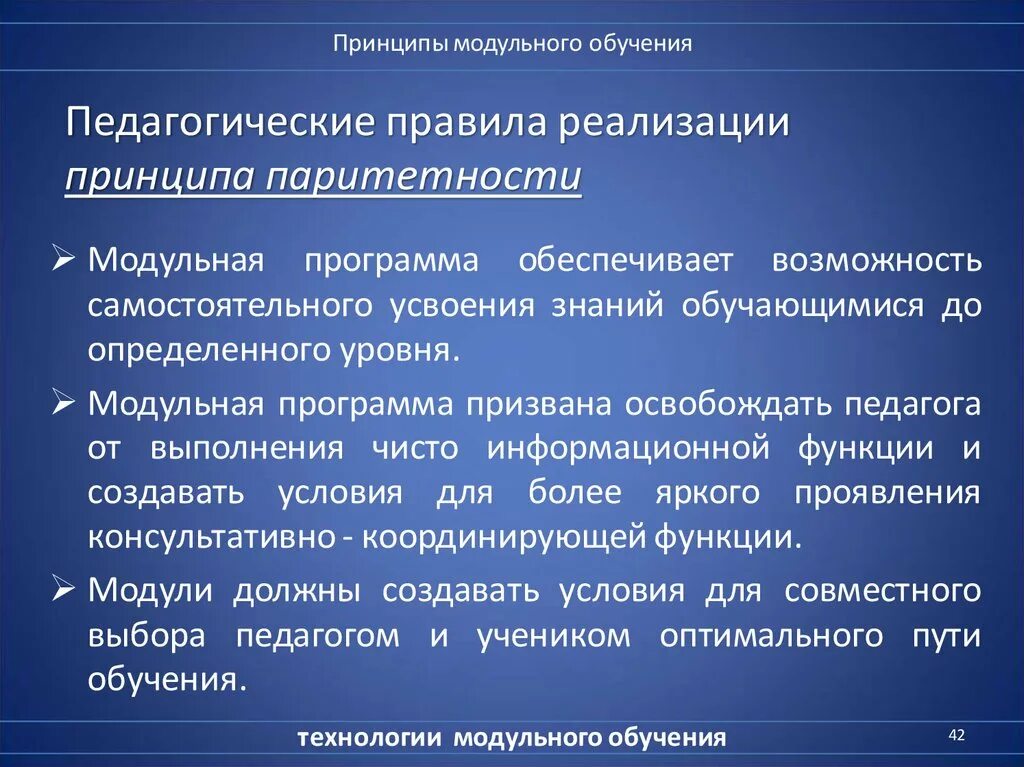 Принципы модульного обучения

Педагогические правила реализации принципа паритетности

➢ Модульная программа обеспечивает возможность самостоятельного усвоения знаний обучающимися до определенного уровня.

➢ Модульная программа призвана освобождать педагога от выполнения чисто информационной функции и создавать условия для более яркого проявления консультативно - координирующей функции.

➢ Модули должны создавать условия для совместного выбора педагогом и учеником оптимального пути обучения.

технологии модульного обучения

42